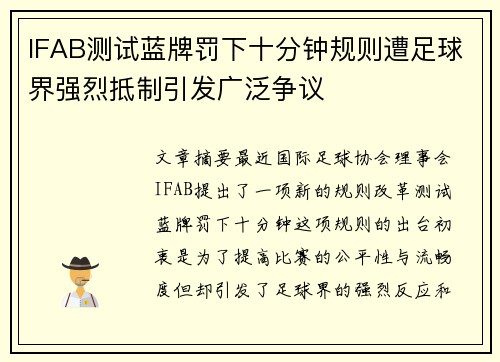 IFAB测试蓝牌罚下十分钟规则遭足球界强烈抵制引发广泛争议

文章摘要最近国际足球协会理事会IFAB提出了一项新的规则改革测试蓝牌罚下十分钟这项规则的出台初衷是为了提高比赛的公平性与流畅度但却引发了足球界的强烈反应和